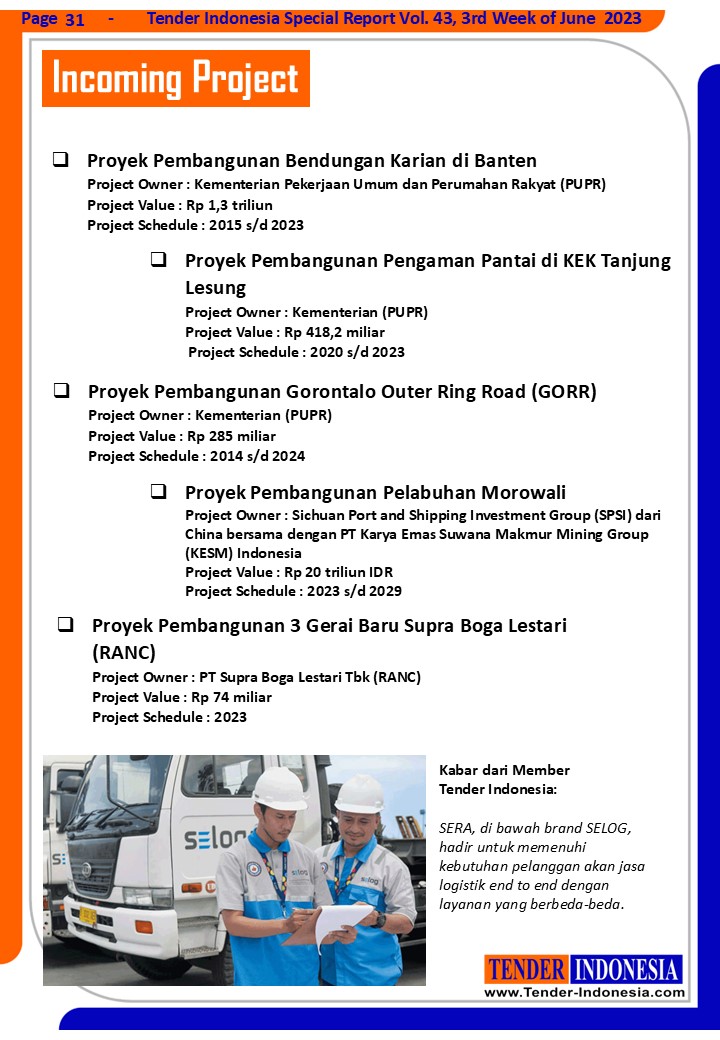 Page 31 - Tender Indonesia Special Report Vol. 43, 3rd Week of June 2023

Incoming Project

❑ Proyek Pembangunan Bendungan Karian di Banten
Project Owner : Kementerian Pekerjaan Umum dan Perumahan Rakyat (PUPR)
Project Value : Rp 1,3 triliun
Project Schedule : 2015 s/d 2023

❑ Proyek Pembangunan Pengaman Pantai di KEK Tanjung Lesung
Project Owner : Kementerian (PUPR)
Project Value : Rp 418,2 miliar
Project Schedule : 2020 s/d 2023

❑ Proyek Pembangunan Gorontalo Outer Ring Road (GORR)
Project Owner : Kementerian (PUPR)
Project Value : Rp 285 miliar
Project Schedule : 2014 s/d 2024

❑ Proyek Pembangunan Pelabuhan Morowali
Project Owner : Sichuan Port and Shipping Investment Group (SPSI) dari China bersama dengan PT Karya Emas Suwana Makmur Mining Group (KESM) Indonesia
Project Value : Rp 20 triliun IDR
Project Schedule : 2023 s/d 2029

❑ Proyek Pembangunan 3 Gerai Baru Supra Boga Lestari (RANC)
Project Owner : PT Supra Boga Lestari Tbk (RANC)
Project Value : Rp 74 miliar
Project Schedule : 2023

selog

Kabar dari Member Tender Indonesia:

SERA, di bawah brand SELOG, hadir untuk memenuhi kebutuhan pelanggan akan jasa logistik end to end dengan layanan yang berbeda-beda.

TENDER INDONESIA
www.Tender-Indonesia.com